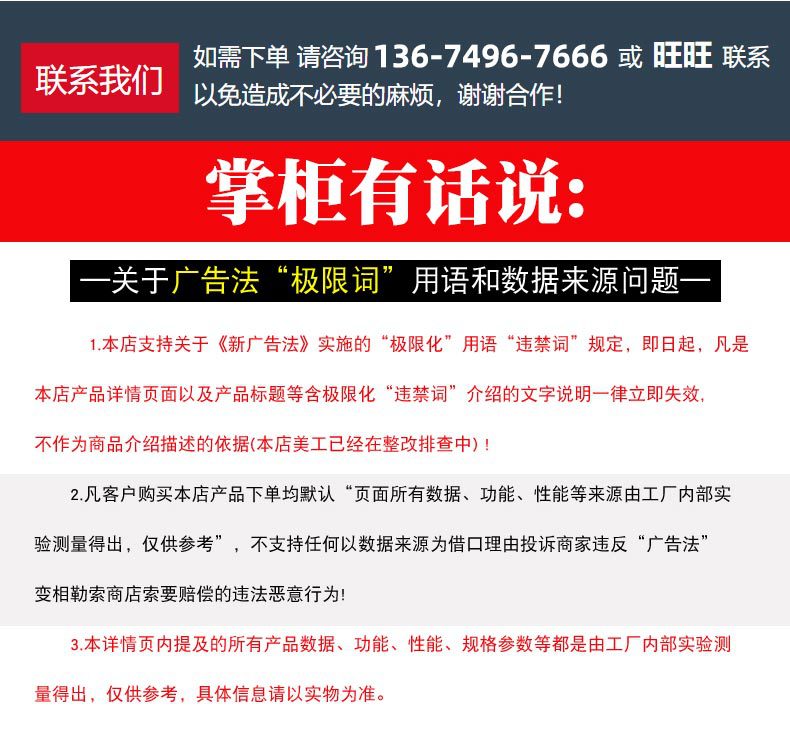 联系我们

如需下单 请咨询 136-7496-7666 或 旺旺 联系
以免造成不必要的麻烦，谢谢合作！

掌柜有话说：

—关于广告法“极限词”用语和数据来源问题—

1.本店支持关于《新广告法》实施的“极限化”用语“违禁词”规定，即日起，凡是本店产品详情页面以及产品标题等含极限化“违禁词”介绍的文字说明一律立即失效，不作为商品介绍描述的依据(本店美工已经在整改排查中)！

2.凡客户购买本店产品下单均默认“页面所有数据、功能、性能等来源由工厂内部实验测量得出，仅供参考”，不支持任何以数据来源为借口理由投诉商家违反“广告法”变相勒索商店索要赔偿的违法恶意行为!

3.本详情页内提及的所有产品数据、功能、性能、规格参数等都是由工厂内部实验测量得出，仅供参考，具体信息请以实物为准。